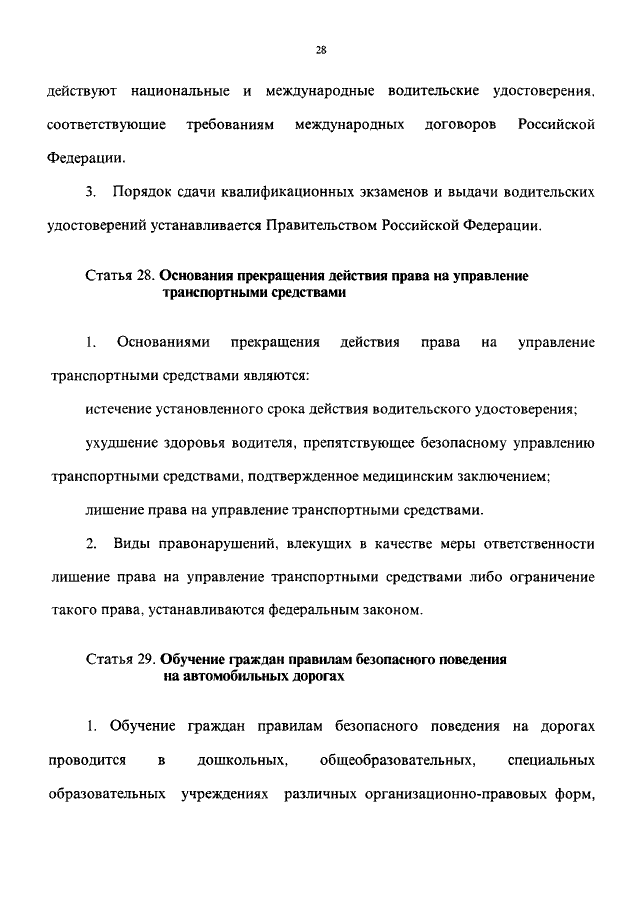 28

действуют национальные и международные водительские удостоверения, соответствующие требованиям международных договоров Российской Федерации.

3. Порядок сдачи квалификационных экзаменов и выдачи водительских удостоверений устанавливается Правительством Российской Федерации.

Статья 28. Основания прекращения действия права на управление транспортными средствами

1. Основаниями прекращения действия права на управление транспортными средствами являются:

истечение установленного срока действия водительского удостоверения;

ухудшение здоровья водителя, препятствующее безопасному управлению транспортными средствами, подтвержденное медицинским заключением;

лишение права на управление транспортными средствами.

2. Виды правонарушений, влекущих в качестве меры ответственности лишение права на управление транспортными средствами либо ограничение такого права, устанавливаются федеральным законом.

Статья 29. Обучение граждан правилам безопасного поведения на автомобильных дорогах

1. Обучение граждан правилам безопасного поведения на дорогах проводится в дошкольных, общеобразовательных, специальных образовательных учреждениях различных организационно-правовых форм,